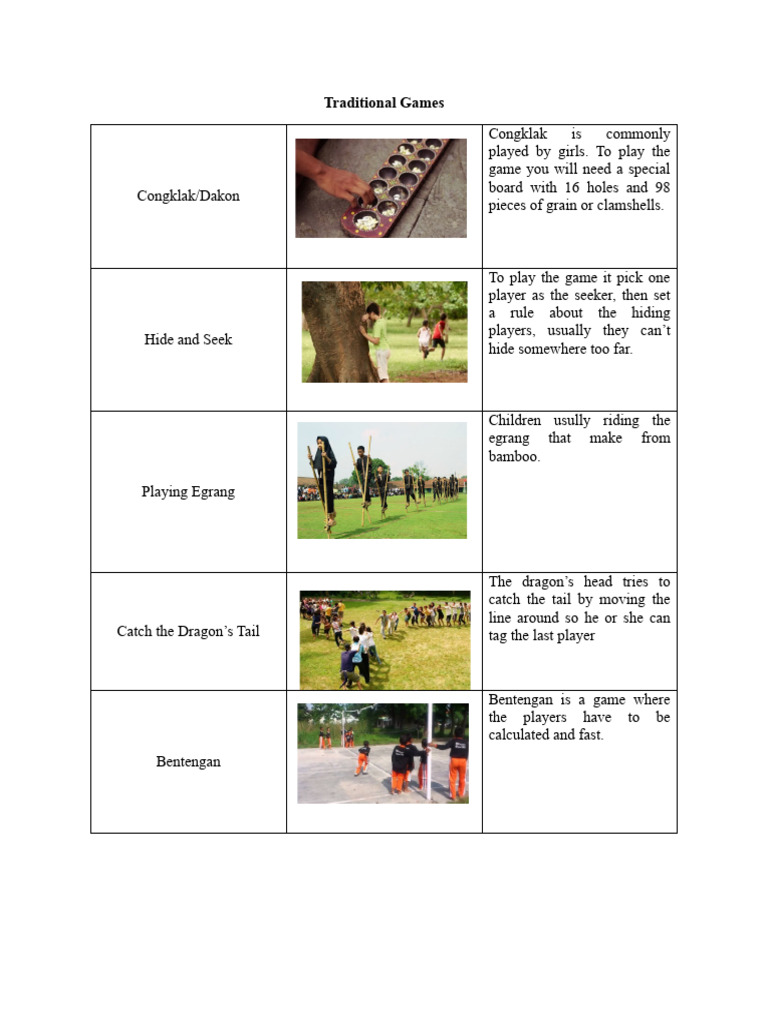 Traditional Games

| | | |
|---|---|---|
| Congklak/Dakon | | Congklak is commonly played by girls. To play the game you will need a special board with 16 holes and 98 pieces of grain or clamshells. |
| Hide and Seek | | To play the game it pick one player as the seeker, then set a rule about the hiding players, usually they can't hide somewhere too far. |
| Playing Egrang | | Children usully riding the egrang that make from bamboo. |
| Catch the Dragon's Tail | | The dragon's head tries to catch the tail by moving the line around so he or she can tag the last player |
| Bentengan | | Bentengan is a game where the players have to be calculated and fast. |